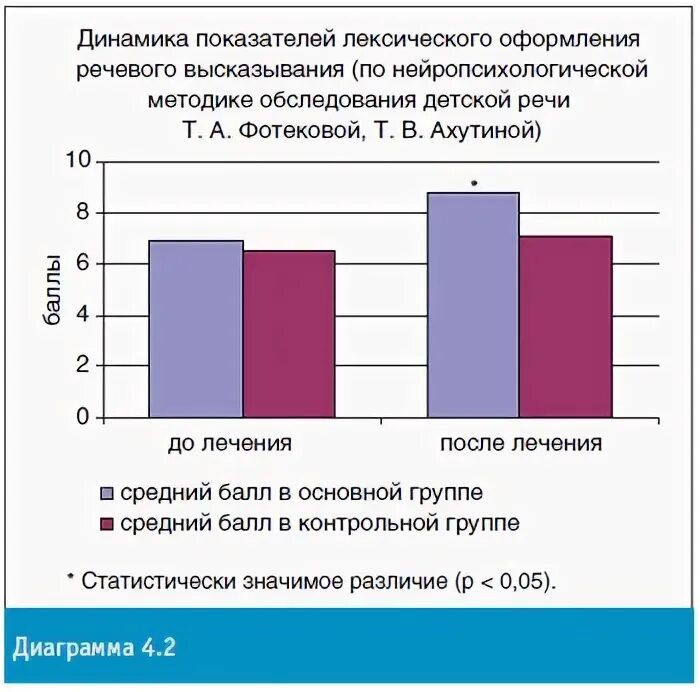 Динамика показателей лексического оформления речевого высказывания (по нейропсихологической методике обследования детской речи Т. А. Фотековой, Т. В. Ахутиной)

10
8
6
4
2
0
баллы

*

до лечения
после лечения

средний балл в основной группе
средний балл в контрольной группе

* Статистически значимое различие (p < 0,05).

Диаграмма 4.2